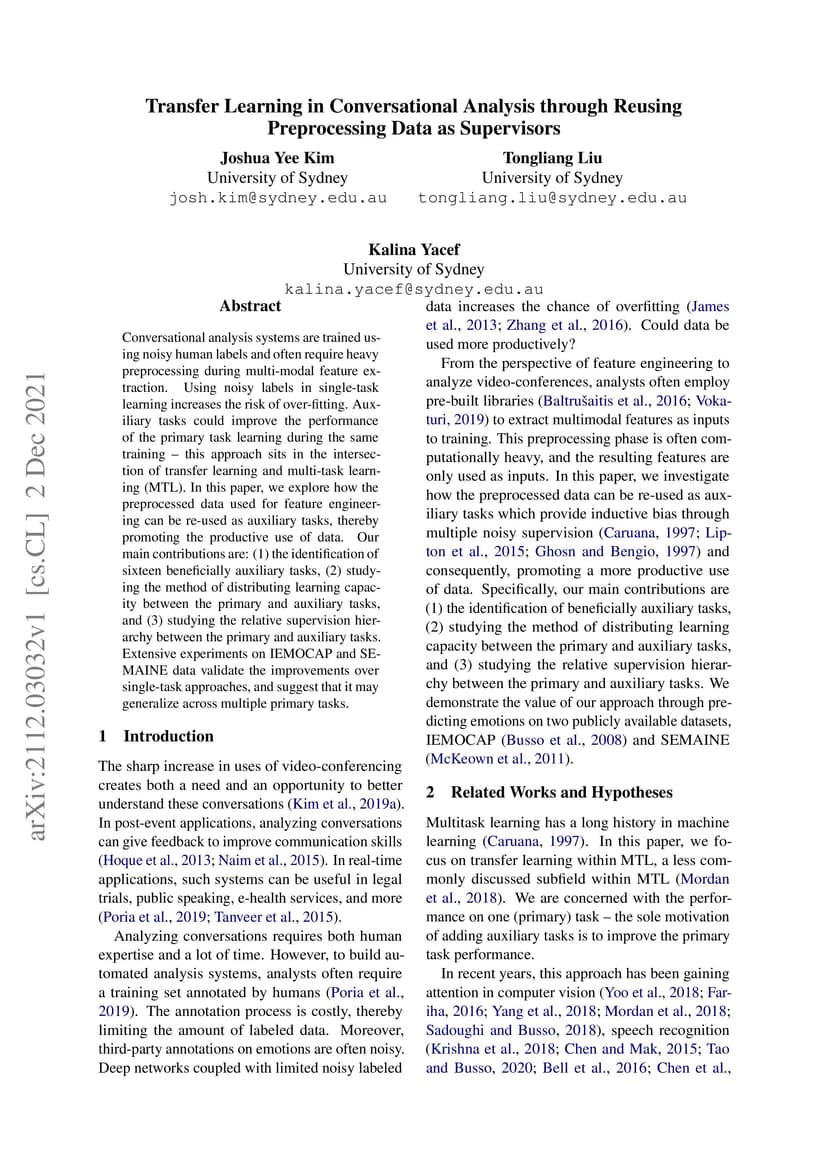 Transfer Learning in Conversational Analysis through Reusing Preprocessing Data as Supervisors

Joshua Yee Kim
University of Sydney
josh.kim@sydney.edu.au

Tongliang Liu
University of Sydney
tongliang.liu@sydney.edu.au

Kalina Yacef
University of Sydney
kalina.yacef@sydney.edu.au

arXiv:2112.03032v1 [cs.CL] 2 Dec 2021

Abstract

Conversational analysis systems are trained using noisy human labels and often require heavy preprocessing during multi-modal feature extraction. Using noisy labels in single-task learning increases the risk of over-fitting. Auxiliary tasks could improve the performance of the primary task learning during the same training – this approach sits in the intersection of transfer learning and multi-task learning (MTL). In this paper, we explore how the preprocessed data used for feature engineering can be re-used as auxiliary tasks, thereby promoting the productive use of data. Our main contributions are: (1) the identification of sixteen beneficially auxiliary tasks, (2) studying the method of distributing learning capacity between the primary and auxiliary tasks, and (3) studying the relative supervision hierarchy between the primary and auxiliary tasks. Extensive experiments on IEMOCAP and SEMAINE data validate the improvements over single-task approaches, and suggest that it may generalize across multiple primary tasks.

1 Introduction

The sharp increase in uses of video-conferencing creates both a need and an opportunity to better understand these conversations (Kim et al., 2019a). In post-event applications, analyzing conversations can give feedback to improve communication skills (Hoque et al., 2013; Naim et al., 2015). In real-time applications, such systems can be useful in legal trials, public speaking, e-health services, and more (Poria et al., 2019; Tanveer et al., 2015).

Analyzing conversations requires both human expertise and a lot of time. However, to build automated analysis systems, analysts often require a training set annotated by humans (Poria et al., 2019). The annotation process is costly, thereby limiting the amount of labeled data. Moreover, third-party annotations on emotions are often noisy. Deep networks coupled with limited noisy labeled data increases the chance of overfitting (James et al., 2013; Zhang et al., 2016). Could data be used more productively?

From the perspective of feature engineering to analyze video-conferences, analysts often employ pre-built libraries (Baltrušaitis et al., 2016; Vokaturi, 2019) to extract multimodal features as inputs to training. This preprocessing phase is often computationally heavy, and the resulting features are only used as inputs. In this paper, we investigate how the preprocessed data can be re-used as auxiliary tasks which provide inductive bias through multiple noisy supervision (Caruana, 1997; Lipton et al., 2015; Ghosn and Bengio, 1997) and consequently, promoting a more productive use of data. Specifically, our main contributions are (1) the identification of beneficially auxiliary tasks, (2) studying the method of distributing learning capacity between the primary and auxiliary tasks, and (3) studying the relative supervision hierarchy between the primary and auxiliary tasks. We demonstrate the value of our approach through predicting emotions on two publicly available datasets, IEMOCAP (Busso et al., 2008) and SEMAINE (McKeown et al., 2011).

2 Related Works and Hypotheses

Multitask learning has a long history in machine learning (Caruana, 1997). In this paper, we focus on transfer learning within MTL, a less commonly discussed subfield within MTL (Mordan et al., 2018). We are concerned with the performance on one (primary) task – the sole motivation of adding auxiliary tasks is to improve the primary task performance.

In recent years, this approach has been gaining attention in computer vision (Yoo et al., 2018; Fariha, 2016; Yang et al., 2018; Mordan et al., 2018; Sadoughi and Busso, 2018), speech recognition (Krishna et al., 2018; Chen and Mak, 2015; Tao and Busso, 2020; Bell et al., 2016; Chen et al.,